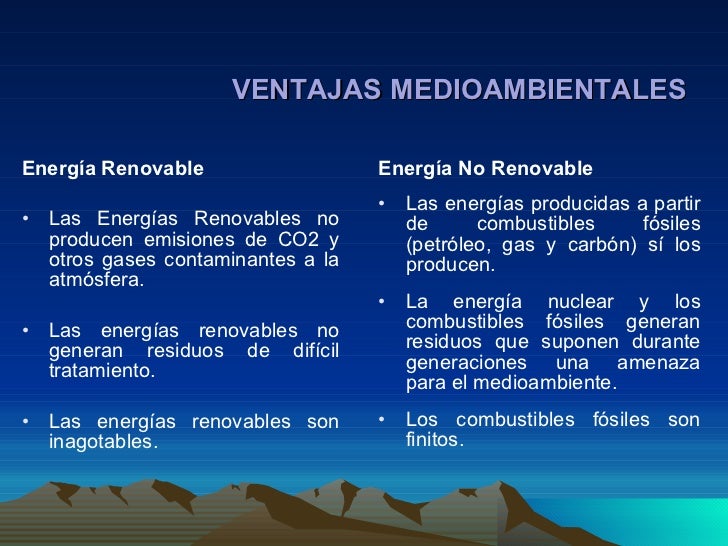 VENTAJAS MEDIOAMBIENTALES

Energía Renovable

• Las Energías Renovables no producen emisiones de CO2 y otros gases contaminantes a la atmósfera.

• Las energías renovables no generan residuos de difícil tratamiento.

• Las energías renovables son inagotables.

Energía No Renovable

• Las energías producidas a partir de combustibles fósiles (petróleo, gas y carbón) sí los producen.

• La energía nuclear y los combustibles fósiles generan residuos que suponen durante generaciones una amenaza para el medioambiente.

• Los combustibles fósiles son finitos.